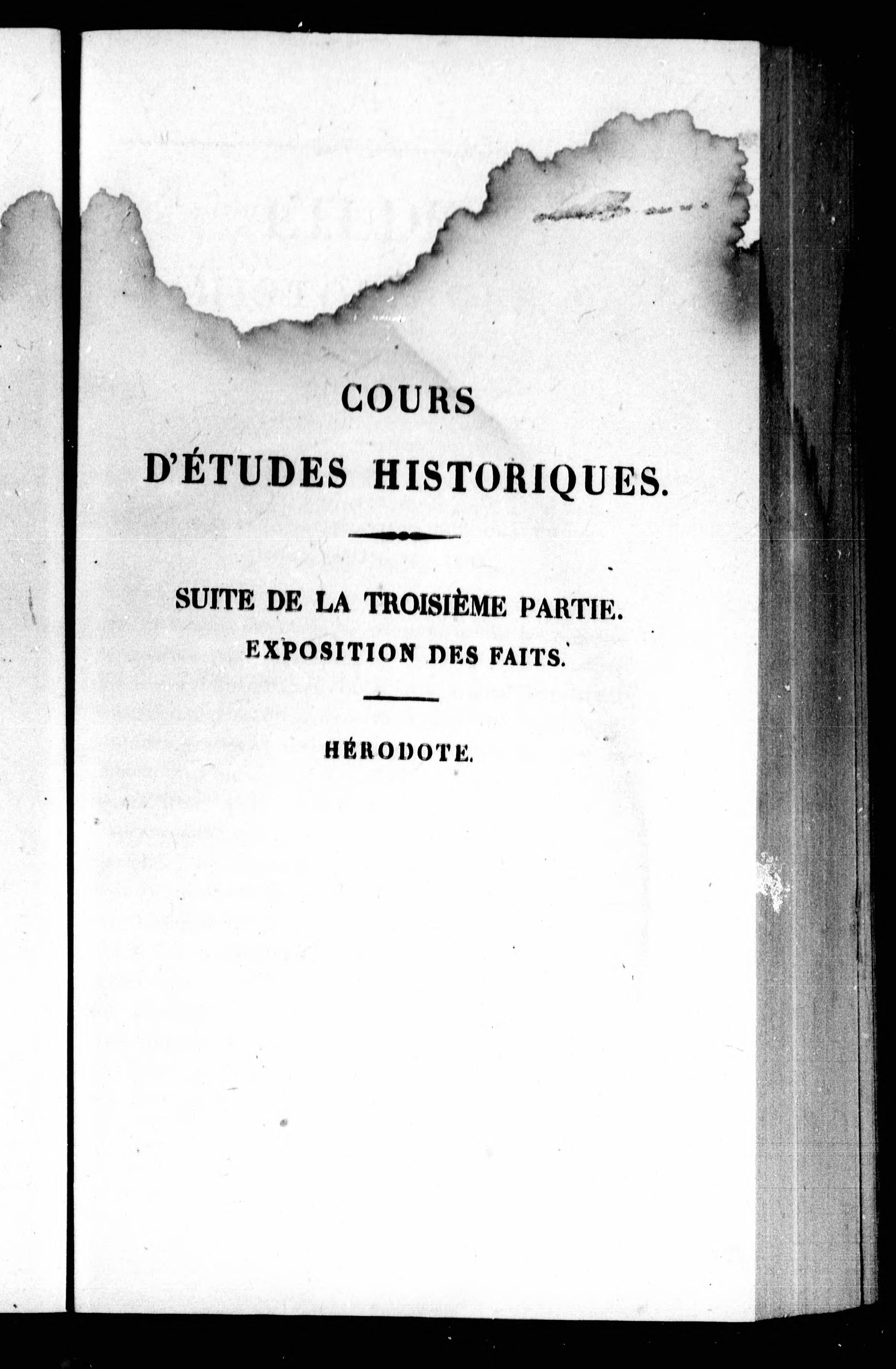 COURS
D'ÉTUDES HISTORIQUES.

SUITE DE LA TROISIÈME PARTIE.
EXPOSITION DES FAITS.

HÉRODOTE.